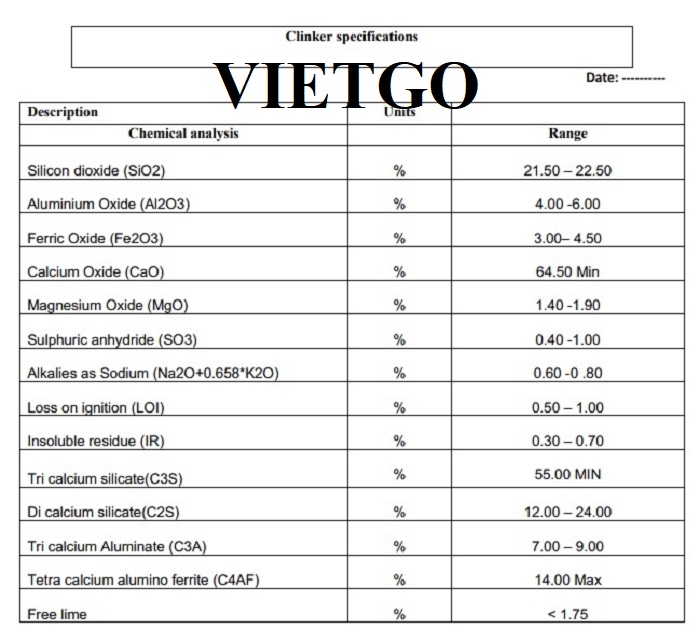 Clinker specifications

VIETGO

Date: ----------

| Description | Units | |
|---|---|---|
| Chemical analysis | | Range |
| Silicon dioxide (SiO2) | % | 21.50 – 22.50 |
| Aluminium Oxide (Al2O3) | % | 4.00 -6.00 |
| Ferric Oxide (Fe2O3) | % | 3.00– 4.50 |
| Calcium Oxide (CaO) | % | 64.50 Min |
| Magnesium Oxide (MgO) | % | 1.40 -1.90 |
| Sulphuric anhydride (SO3) | % | 0.40 -1.00 |
| Alkalies as Sodium (Na2O+0.658*K2O) | % | 0.60 -0 .80 |
| Loss on ignition (LOI) | % | 0.50 – 1.00 |
| Insoluble residue (IR) | % | 0.30 – 0.70 |
| Tri calcium silicate(C3S) | % | 55.00 MIN |
| Di calcium silicate(C2S) | % | 12.00 – 24.00 |
| Tri calcium Aluminate (C3A) | % | 7.00 – 9.00 |
| Tetra calcium alumino ferrite (C4AF) | % | 14.00 Max |
| Free lime | % | < 1.75 |